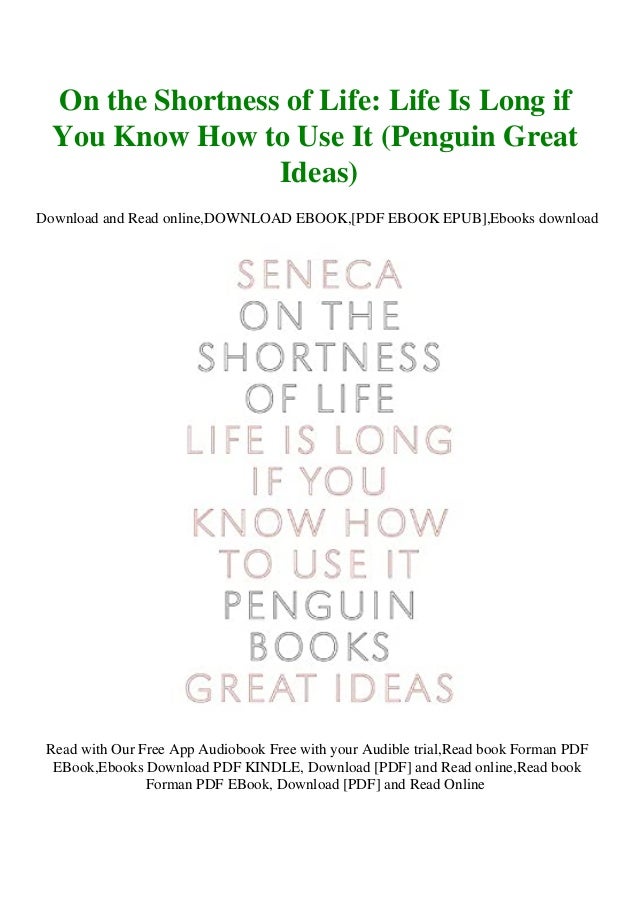 On the Shortness of Life: Life Is Long if You Know How to Use It (Penguin Great Ideas)

Download and Read online,DOWNLOAD EBOOK,[PDF EBOOK EPUB],Ebooks download

SENECA
ON THE SHORTNESS OF LIFE
LIFE IS LONG IF YOU KNOW HOW TO USE IT
PENGUIN BOOKS
GREAT IDEAS

Read with Our Free App Audiobook Free with your Audible trial,Read book Forman PDF EBook,Ebooks Download PDF KINDLE, Download [PDF] and Read online,Read book Forman PDF EBook, Download [PDF] and Read Online